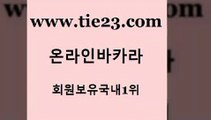 www.tie23.com

온라인바카라

회원보유국내1위